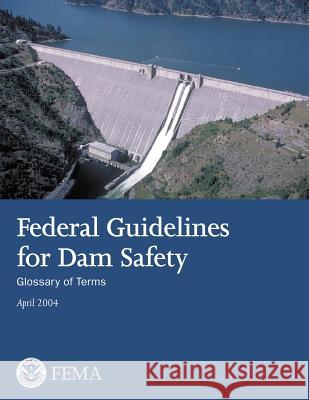 Federal Guidelines for Dam Safety

Glossary of Terms

April 2004

FEMA

Kraina Książek